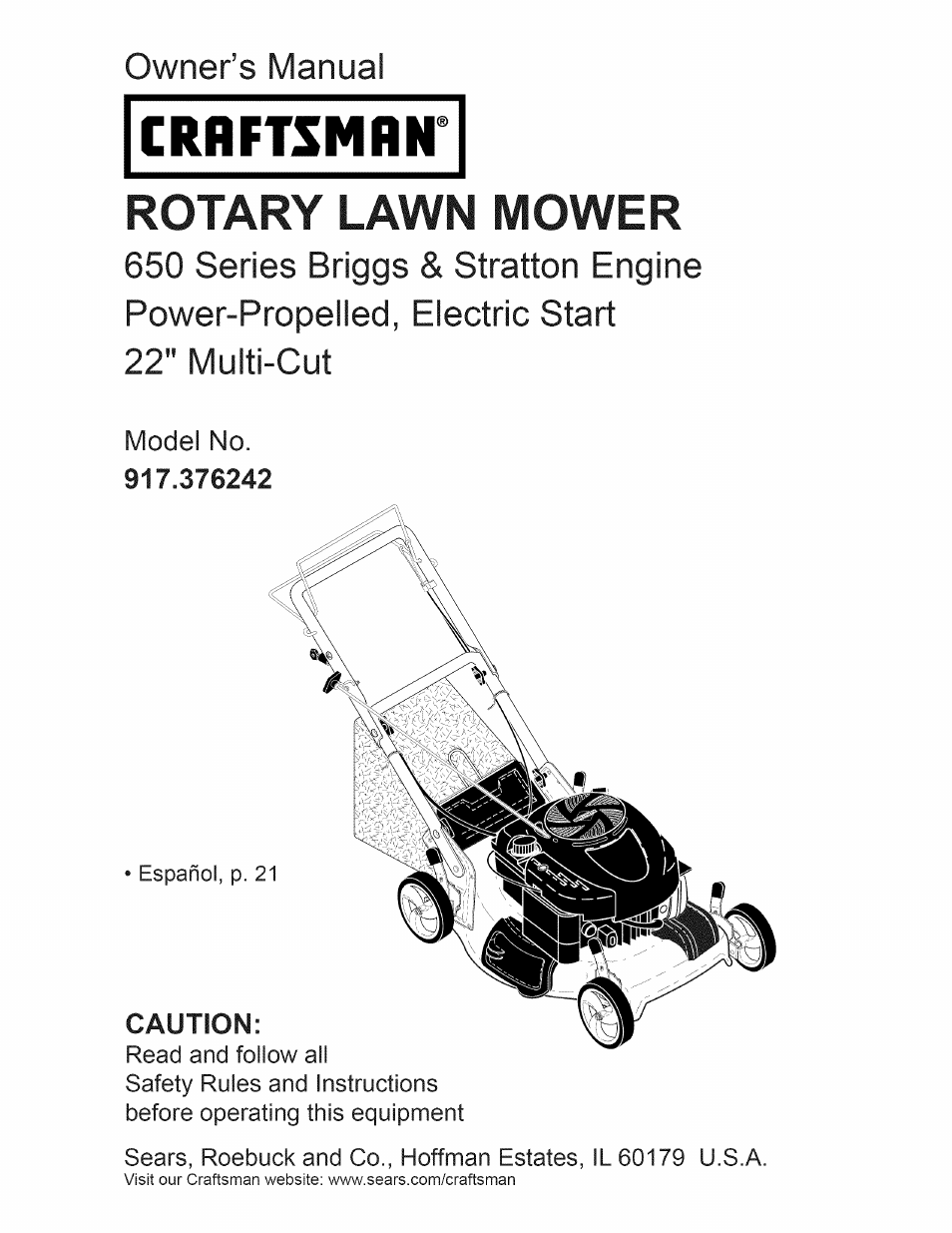 Owner's Manual

CRAFTSMAN®

ROTARY LAWN MOWER

650 Series Briggs & Stratton Engine

Power-Propelled, Electric Start

22" Multi-Cut

Model No.

917.376242

• Español, p. 21

CAUTION:

Read and follow all Safety Rules and Instructions before operating this equipment

Sears, Roebuck and Co., Hoffman Estates, IL 60179 U.S.A.

Visit our Craftsman website: www.sears.com/craftsman